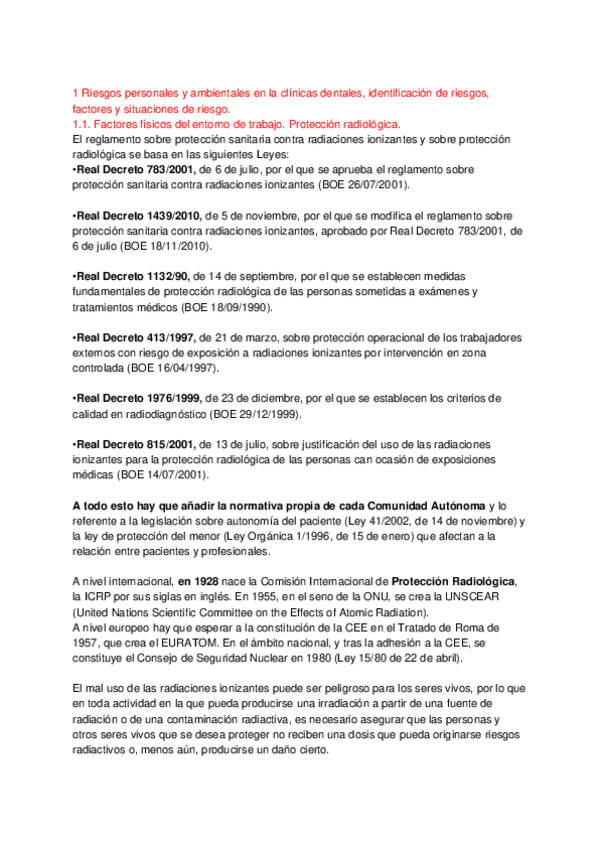 1 Riesgos personales y ambientales en la clínicas dentales, identificación de riesgos, factores y situaciones de riesgo.
1.1. Factores físicos del entorno de trabajo. Protección radiológica.
El reglamento sobre protección sanitaria contra radiaciones ionizantes y sobre protección radiológica se basa en las siguientes Leyes:
•Real Decreto 783/2001, de 6 de julio, por el que se aprueba el reglamento sobre protección sanitaria contra radiaciones ionizantes (BOE 26/07/2001).

•Real Decreto 1439/2010, de 5 de noviembre, por el que se modifica el reglamento sobre protección sanitaria contra radiaciones ionizantes, aprobado por Real Decreto 783/2001, de 6 de julio (BOE 18/11/2010).

•Real Decreto 1132/90, de 14 de septiembre, por el que se establecen medidas fundamentales de protección radiológica de las personas sometidas a exámenes y tratamientos médicos (BOE 18/09/1990).

•Real Decreto 413/1997, de 21 de marzo, sobre protección operacional de los trabajadores externos con riesgo de exposición a radiaciones ionizantes por intervención en zona controlada (BOE 16/04/1997).

•Real Decreto 1976/1999, de 23 de diciembre, por el que se establecen los criterios de calidad en radiodiagnóstico (BOE 29/12/1999).

•Real Decreto 815/2001, de 13 de julio, sobre justificación del uso de las radiaciones ionizantes para la protección radiológica de las personas can ocasión de exposiciones médicas (BOE 14/07/2001).

A todo esto hay que añadir la normativa propia de cada Comunidad Autónoma y lo referente a la legislación sobre autonomía del paciente (Ley 41/2002, de 14 de noviembre) y la ley de protección del menor (Ley Orgánica 1/1996, de 15 de enero) que afectan a la relación entre pacientes y profesionales.

A nivel internacional, en 1928 nace la Comisión Internacional de Protección Radiológica, la ICRP por sus siglas en inglés. En 1955, en el seno de la ONU, se crea la UNSCEAR (United Nations Scientific Committee on the Effects of Atomic Radiation).
A nivel europeo hay que esperar a la constitución de la CEE en el Tratado de Roma de 1957, que crea el EURATOM. En el ámbito nacional, y tras la adhesión a la CEE, se constituye el Consejo de Seguridad Nuclear en 1980 (Ley 15/80 de 22 de abril).

El mal uso de las radiaciones ionizantes puede ser peligroso para los seres vivos, por lo que en toda actividad en la que pueda producirse una irradiación a partir de una fuente de radiación o de una contaminación radiactiva, es necesario asegurar que las personas y otros seres vivos que se desea proteger no reciben una dosis que pueda originarse riesgos radiactivos o, menos aún, producirse un daño cierto.